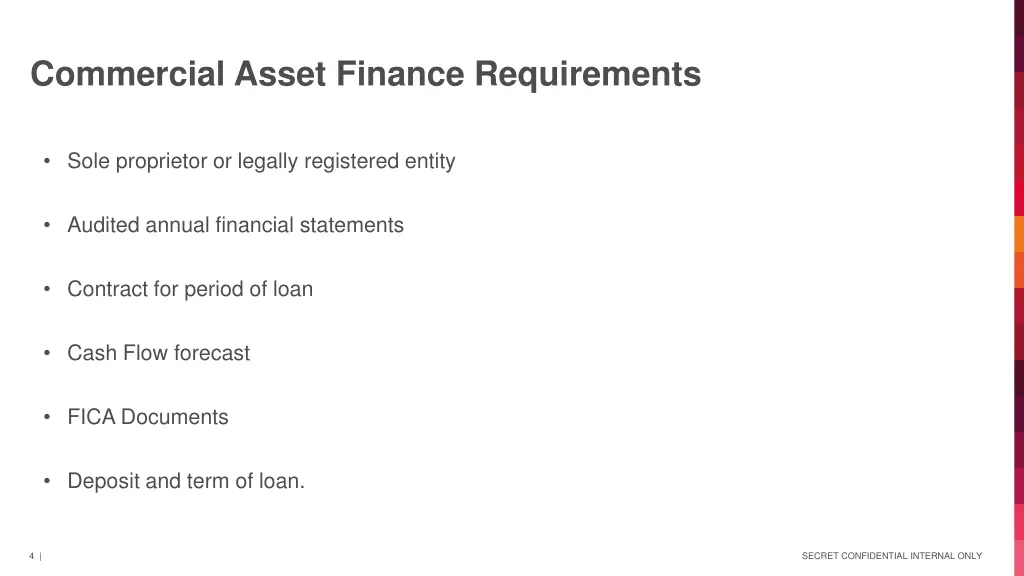 Commercial Asset Finance Requirements

• Sole proprietor or legally registered entity

• Audited annual financial statements

• Contract for period of loan

• Cash Flow forecast

• FICA Documents

• Deposit and term of loan.

4 |

SECRET CONFIDENTIAL INTERNAL ONLY